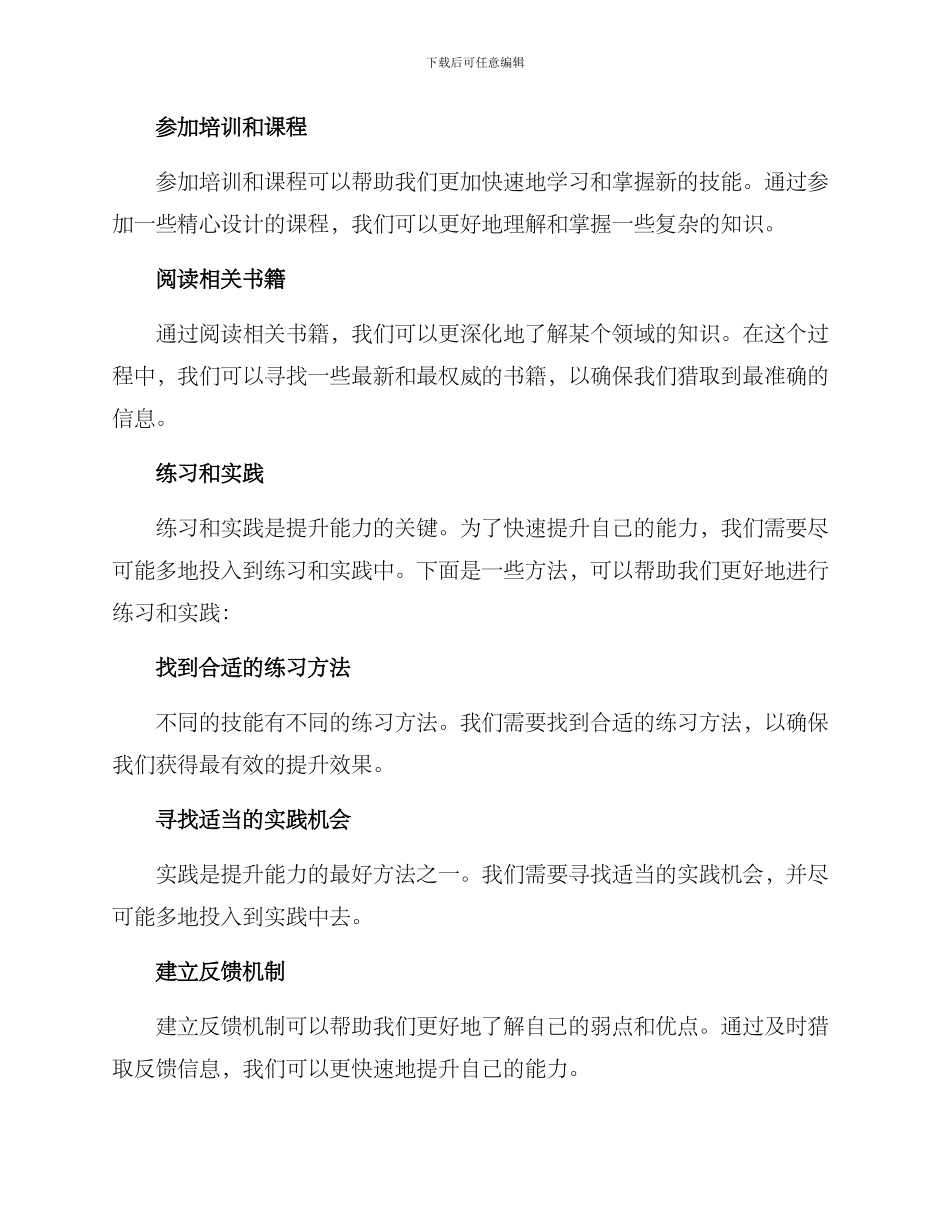 下载后可任意编辑

参加培训和课程

参加培训和课程可以帮助我们更加快速地学习和掌握新的技能。通过参加一些精心设计的课程，我们可以更好地理解和掌握一些复杂的知识。

阅读相关书籍

通过阅读相关书籍，我们可以更深化地了解某个领域的知识。在这个过程中，我们可以寻找一些最新和最权威的书籍，以确保我们猎取到最准确的信息。

练习和实践

练习和实践是提升能力的关键。为了快速提升自己的能力，我们需要尽可能多地投入到练习和实践中。下面是一些方法，可以帮助我们更好地进行练习和实践:

找到合适的练习方法

不同的技能有不同的练习方法。我们需要找到合适的练习方法，以确保我们获得最有效的提升效果。

寻找适当的实践机会

实践是提升能力的最好方法之一。我们需要寻找适当的实践机会，并尽可能多地投入到实践中去。

建立反馈机制

建立反馈机制可以帮助我们更好地了解自己的弱点和优点。通过及时猎取反馈信息，我们可以更快速地提升自己的能力。